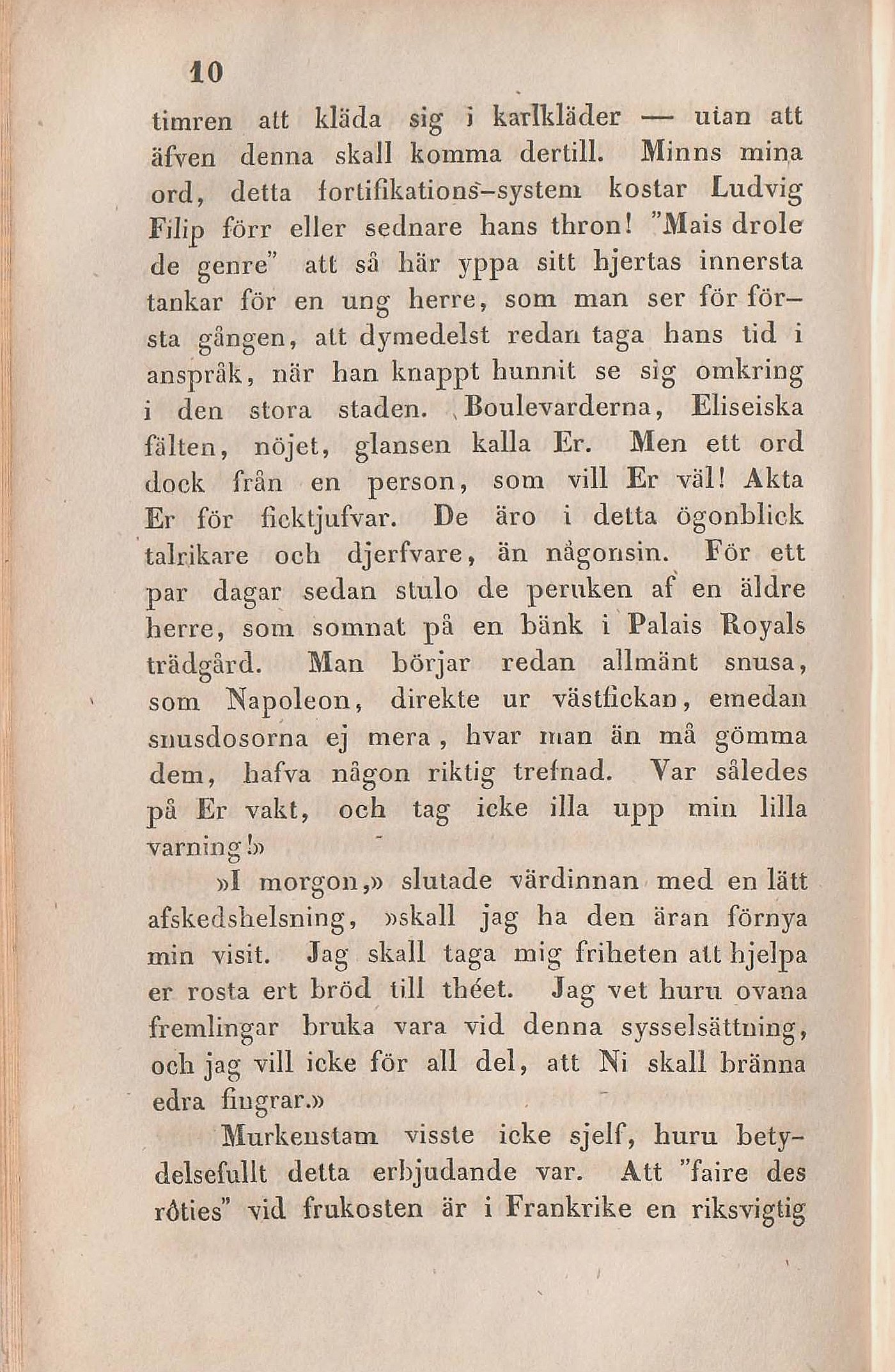 10

timren att kläda sig i karlkläder — utan att äfven denna skall komma dertill. Minns mina ord, detta fortifikations-system kostar Ludvig Filip förr eller sednare hans thron! "Mais drole de genre" att så här yppa sitt hjertas innersta tankar för en ung herre, som man ser för första gången, att dymedelst redan taga hans tid i anspråk, när han knappt hunnit se sig omkring i den stora staden. Boulevarderna, Eliseiska fälten, nöjet, glansen kalla Er. Men ett ord dock från en person, som vill Er väl! Akta Er för ficktjufvar. De äro i detta ögonblick talrikare och djerfvare, än någonsin. För ett par dagar sedan stulo de peruken af en äldre herre, som somnat på en bänk i Palais Royals trädgård. Man börjar redan allmänt snusa, som Napoleon, direkte ur västfickan, emedan snusdosorna ej mera, hvar man än må gömma dem, hafva någon riktig trefnad. Var således på Er vakt, och tag icke illa upp min lilla varning!»

»I morgon,» slutade värdinnan med en lätt afskedshelsning, »skall jag ha den äran förnya min visit. Jag skall taga mig friheten att hjelpa er rosta ert bröd till théet. Jag vet huru ovana fremlingar bruka vara vid denna sysselsättning, och jag vill icke för all del, att Ni skall bränna edra fingrar.»

Murkenstam visste icke sjelf, huru betydelsefullt detta erbjudande var. Att "faire des rôties" vid frukosten är i Frankrike en riksvigtig